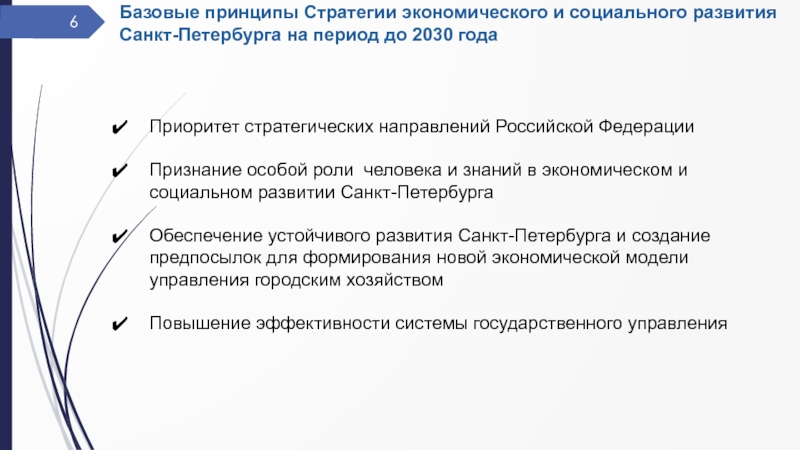 6

Базовые принципы Стратегии экономического и социального развития Санкт-Петербурга на период до 2030 года

✔ Приоритет стратегических направлений Российской Федерации

✔ Признание особой роли человека и знаний в экономическом и социальном развитии Санкт-Петербурга

✔ Обеспечение устойчивого развития Санкт-Петербурга и создание предпосылок для формирования новой экономической модели управления городским хозяйством

✔ Повышение эффективности системы государственного управления